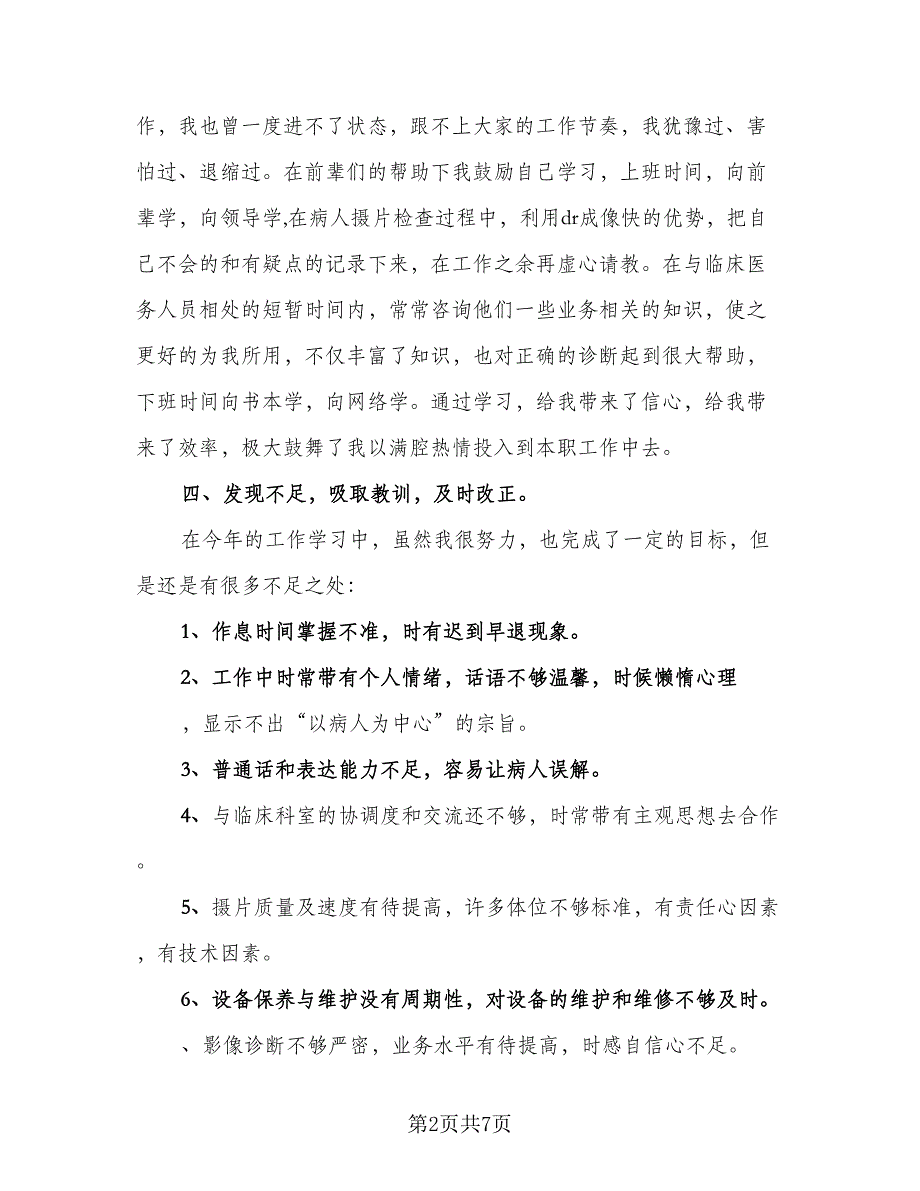 作，我也曾一度进不了状态，跟不上大家的工作节奏，我犹豫过、害怕过、退缩过。在前辈们的帮助下我鼓励自己学习，上班时间，向前辈学，向领导学,在病人摄片检查过程中，利用dr成像快的优势，把自己不会的和有疑点的记录下来，在工作之余再虚心请教。在与临床医务人员相处的短暂时间内，常常咨询他们一些业务相关的知识，使之更好的为我所用，不仅丰富了知识，也对正确的诊断起到很大帮助，下班时间向书本学，向网络学。通过学习，给我带来了信心，给我带来了效率，极大鼓舞了我以满腔热情投入到本职工作中去。

四、发现不足，吸取教训，及时改正。

在今年的工作学习中，虽然我很努力，也完成了一定的目标，但是还是有很多不足之处:

1、作息时间掌握不准，时有迟到早退现象。

2、工作中时常带有个人情绪，话语不够温馨，时候懒惰心理，显示不出“以病人为中心”的宗旨。

3、普通话和表达能力不足，容易让病人误解。

4、与临床科室的协调度和交流还不够，时常带有主观思想去合作。

5、摄片质量及速度有待提高，许多体位不够标准，有责任心因素，有技术因素。

6、设备保养与维护没有周期性，对设备的维护和维修不够及时。

、影像诊断不够严密，业务水平有待提高，时感自信心不足。

第2页共7页